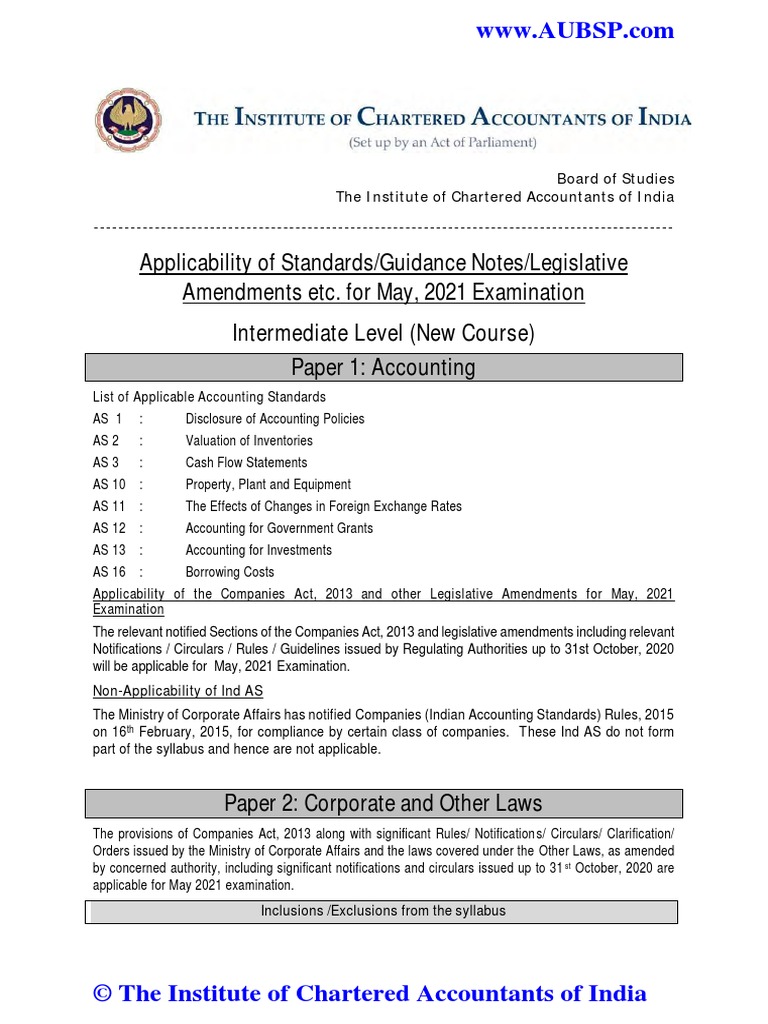 www.AUBSP.com

THE INSTITUTE OF CHARTERED ACCOUNTANTS OF INDIA
(Set up by an Act of Parliament)

Board of Studies
The Institute of Chartered Accountants of India

Applicability of Standards/Guidance Notes/Legislative Amendments etc. for May, 2021 Examination

Intermediate Level (New Course)

Paper 1: Accounting

List of Applicable Accounting Standards

AS 1 : Disclosure of Accounting Policies
AS 2 : Valuation of Inventories
AS 3 : Cash Flow Statements
AS 10 : Property, Plant and Equipment
AS 11 : The Effects of Changes in Foreign Exchange Rates
AS 12 : Accounting for Government Grants
AS 13 : Accounting for Investments
AS 16 : Borrowing Costs

Applicability of the Companies Act, 2013 and other Legislative Amendments for May, 2021 Examination

The relevant notified Sections of the Companies Act, 2013 and legislative amendments including relevant Notifications / Circulars / Rules / Guidelines issued by Regulating Authorities up to 31st October, 2020 will be applicable for May, 2021 Examination.

Non-Applicability of Ind AS

The Ministry of Corporate Affairs has notified Companies (Indian Accounting Standards) Rules, 2015 on 16$^{th}$ February, 2015, for compliance by certain class of companies. These Ind AS do not form part of the syllabus and hence are not applicable.

Paper 2: Corporate and Other Laws

The provisions of Companies Act, 2013 along with significant Rules/ Notifications/ Circulars/ Clarification/ Orders issued by the Ministry of Corporate Affairs and the laws covered under the Other Laws, as amended by concerned authority, including significant notifications and circulars issued up to 31$^{st}$ October, 2020 are applicable for May 2021 examination.

Inclusions /Exclusions from the syllabus

© The Institute of Chartered Accountants of India